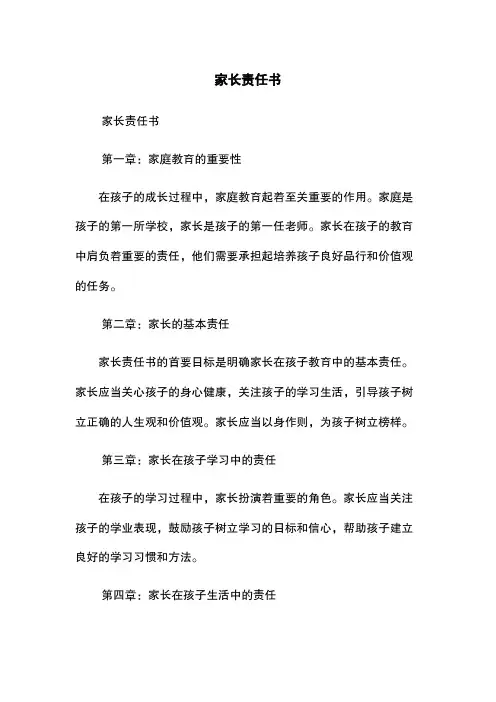 家长责任书

家长责任书

第一章：家庭教育的重要性

在孩子的成长过程中，家庭教育起着至关重要的作用。家庭是孩子的第一所学校，家长是孩子的第一任老师。家长在孩子的教育中肩负着重要的责任，他们需要承担起培养孩子良好品行和价值观的任务。

第二章：家长的基本责任

家长责任书的首要目标是明确家长在孩子教育中的基本责任。家长应当关心孩子的身心健康，关注孩子的学习生活，引导孩子树立正确的人生观和价值观。家长应当以身作则，为孩子树立榜样。

第三章：家长在孩子学习中的责任

在孩子的学习过程中，家长扮演着重要的角色。家长应当关注孩子的学业表现，鼓励孩子树立学习的目标和信心，帮助孩子建立良好的学习习惯和方法。

第四章：家长在孩子生活中的责任